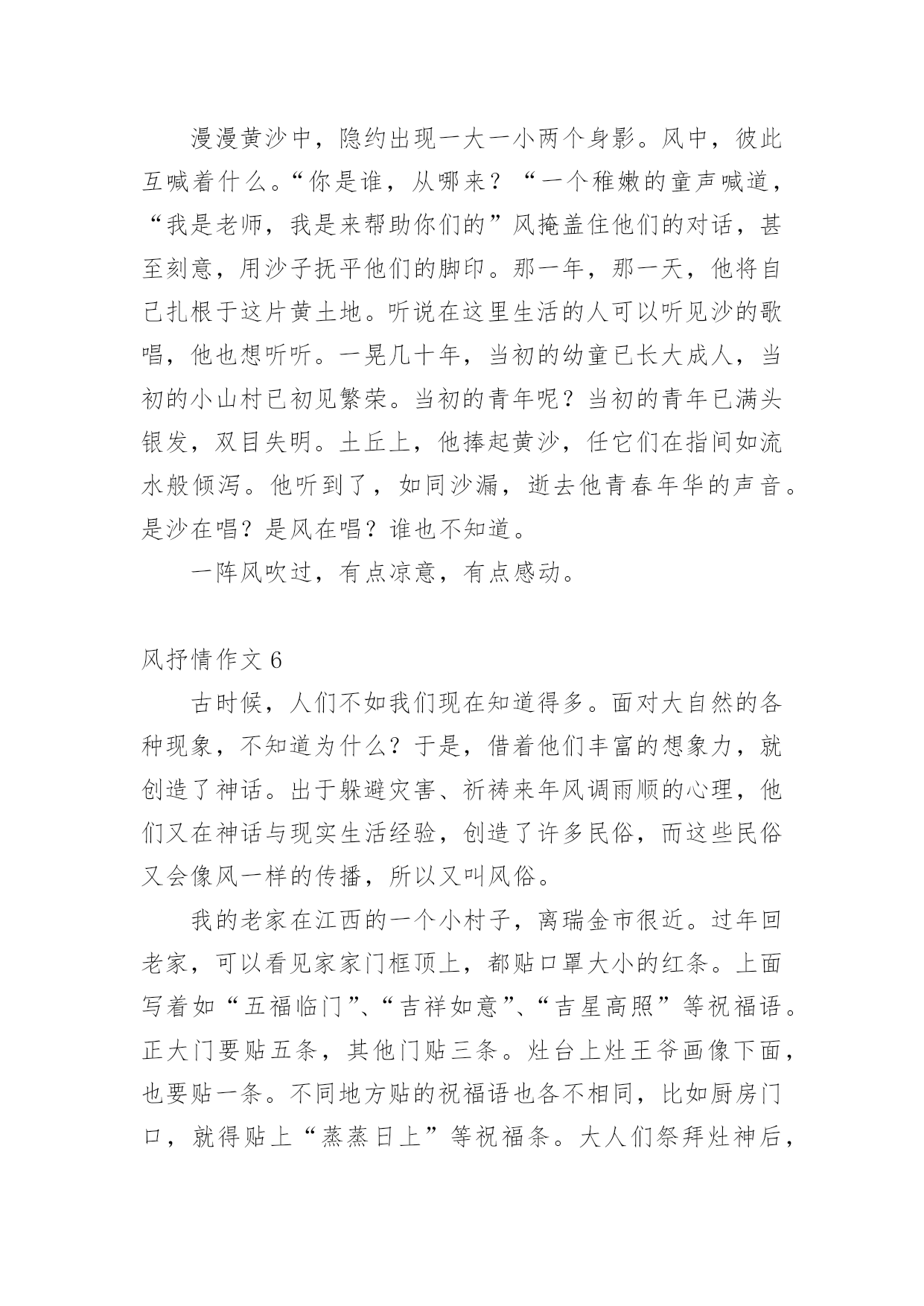 漫漫黄沙中，隐约出现一大一小两个身影。风中，彼此互喊着什么。“你是谁，从哪来？“一个稚嫩的童声喊道，“我是老师，我是来帮助你们的”风掩盖住他们的对话，甚至刻意，用沙子抚平他们的脚印。那一年，那一天，他将自己扎根于这片黄土地。听说在这里生活的人可以听见沙的歌唱，他也想听听。一晃几十年，当初的幼童已长大成人，当初的小山村已初见繁荣。当初的青年呢？当初的青年已满头银发，双目失明。土丘上，他捧起黄沙，任它们在指间如流水般倾泻。他听到了，如同沙漏，逝去他青春年华的声音。是沙在唱？是风在唱？谁也不知道。

一阵风吹过，有点凉意，有点感动。

风抒情作文 6

古时候，人们不如我们现在知道得多。面对大自然的各种现象，不知道为什么？于是，借着他们丰富的想象力，就创造了神话。出于躲避灾害、祈祷来年风调雨顺的心理，他们又在神话与现实生活经验，创造了许多民俗，而这些民俗又会像风一样的传播，所以又叫风俗。

我的老家在江西的一个小村子，离瑞金市很近。过年回老家，可以看见家家门框顶上，都贴口罩大小的红条。上面写着如“五福临门”、“吉祥如意”、“吉星高照”等祝福语。正大门要贴五条，其他门贴三条。灶台上灶王爷画像下面，也要贴一条。不同地方贴的祝福语也各不相同，比如厨房门口，就得贴上“蒸蒸日上”等祝福条。大人们祭拜灶神后，